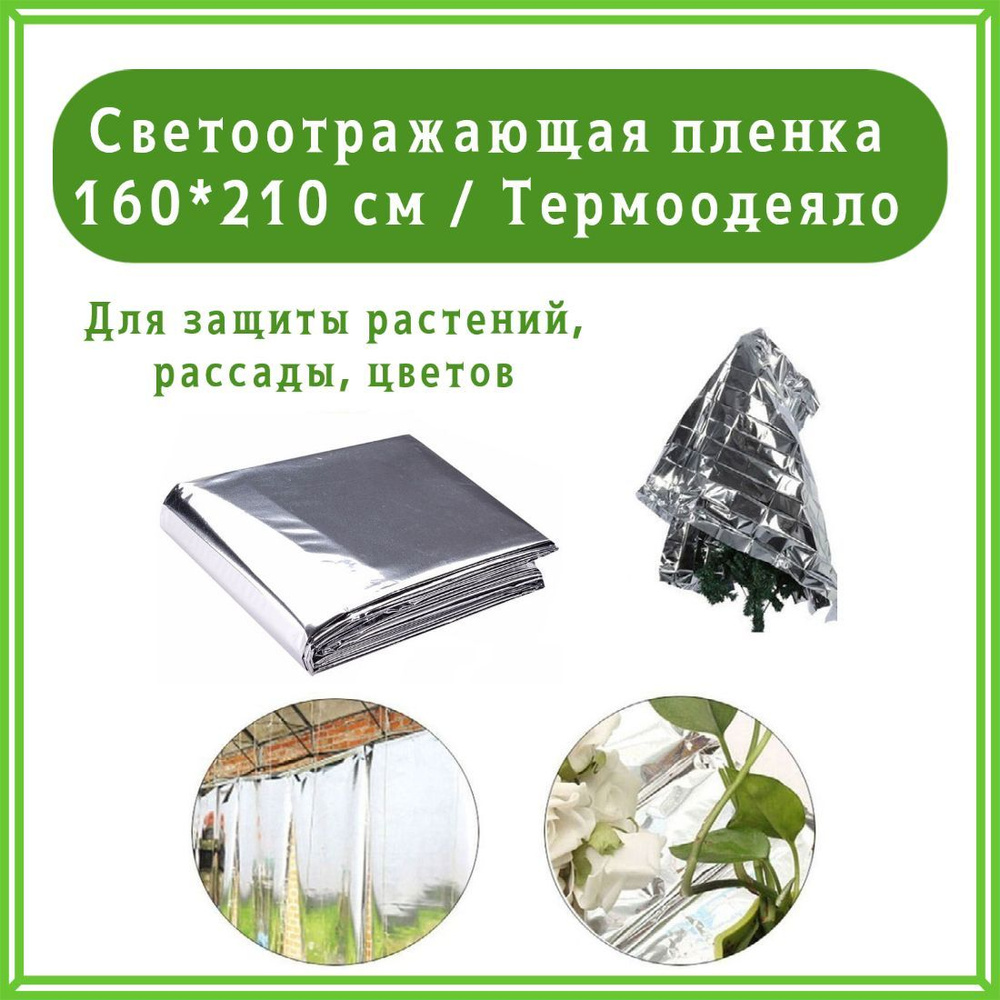 Светоотражающая пленка 160*210 см / Термоодеяло

Для защиты растений, рассады, цветов